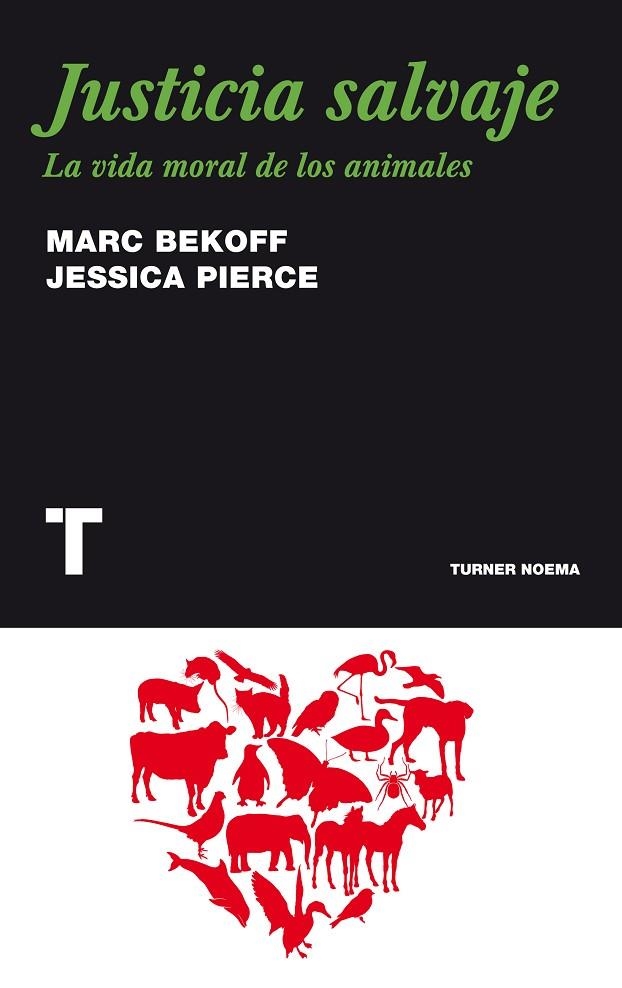 Justicia salvaje
La vida moral de los animales

MARC BEKOFF
JESSICA PIERCE

T

TURNER NOEMA